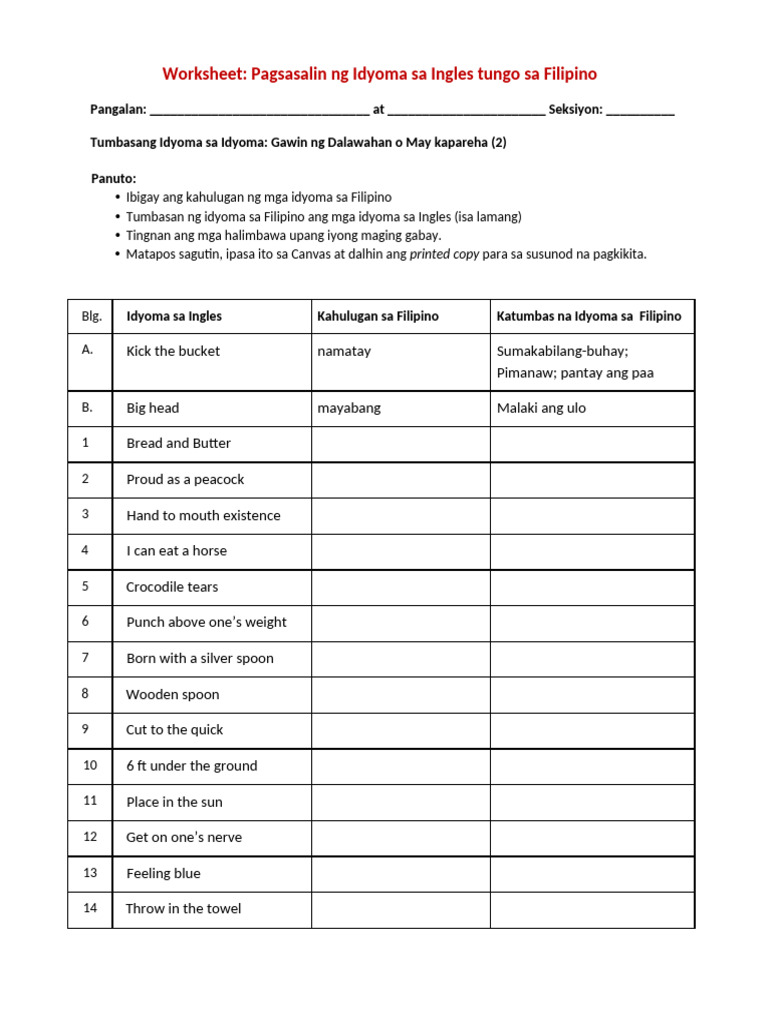 Worksheet: Pagsasalin ng Idyoma sa Ingles tungo sa Filipino

Pangalan: ____ at ____ Seksiyon: ____

Tumbasang Idyoma sa Idyoma: Gawin ng Dalawahan o May kapareha (2)

Panuto:
• Ibigay ang kahulugan ng mga idyoma sa Filipino
• Tumbasan ng idyoma sa Filipino ang mga idyoma sa Ingles (isa lamang)
• Tingnan ang mga halimbawa upang iyong maging gabay.
• Matapos sagutin, ipasa ito sa Canvas at dalhin ang printed copy para sa susunod na pagkikita.

| Blg. | Idyoma sa Ingles | Kahulugan sa Filipino | Katumbas na Idyoma sa Filipino |
|---|---|---|---|
| A. | Kick the bucket | namatay | Sumakabilang-buhay; Pimanaw; pantay ang paa |
| B. | Big head | mayabang | Malaki ang ulo |
| 1 | Bread and Butter | | |
| 2 | Proud as a peacock | | |
| 3 | Hand to mouth existence | | |
| 4 | I can eat a horse | | |
| 5 | Crocodile tears | | |
| 6 | Punch above one's weight | | |
| 7 | Born with a silver spoon | | |
| 8 | Wooden spoon | | |
| 9 | Cut to the quick | | |
| 10 | 6 ft under the ground | | |
| 11 | Place in the sun | | |
| 12 | Get on one's nerve | | |
| 13 | Feeling blue | | |
| 14 | Throw in the towel | | |